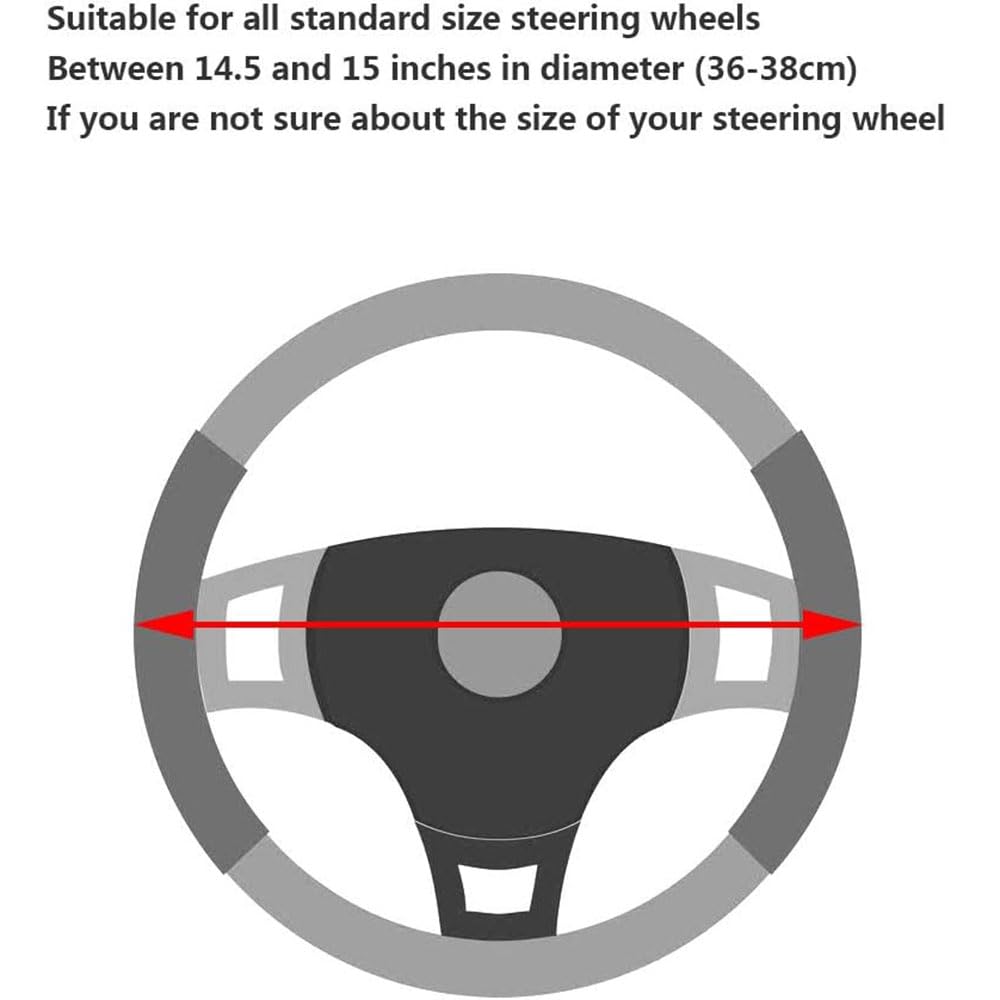 Suitable for all standard size steering wheels
Between 14.5 and 15 inches in diameter (36-38cm)
If you are not sure about the size of your steering wheel